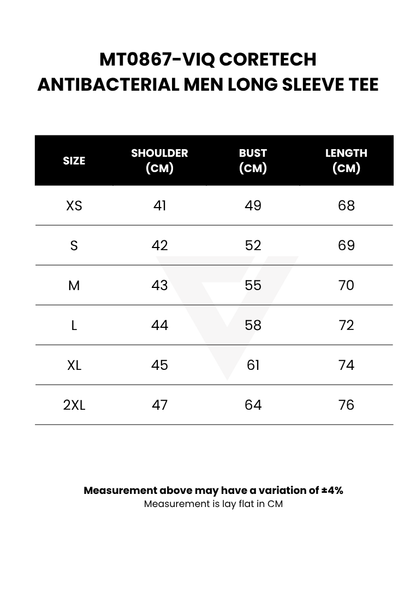 MT0867-VIQ CORETECH ANTIBACTERIAL MEN LONG SLEEVE TEE

| SIZE | SHOULDER (CM) | BUST (CM) | LENGTH (CM) |
|---|---|---|---|
| XS | 41 | 49 | 68 |
| S | 42 | 52 | 69 |
| M | 43 | 55 | 70 |
| L | 44 | 58 | 72 |
| XL | 45 | 61 | 74 |
| 2XL | 47 | 64 | 76 |

Measurement above may have a variation of ±4%
Measurement is lay flat in CM